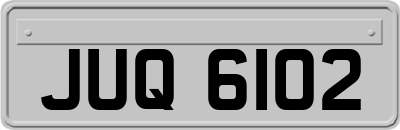 JUQ 6102